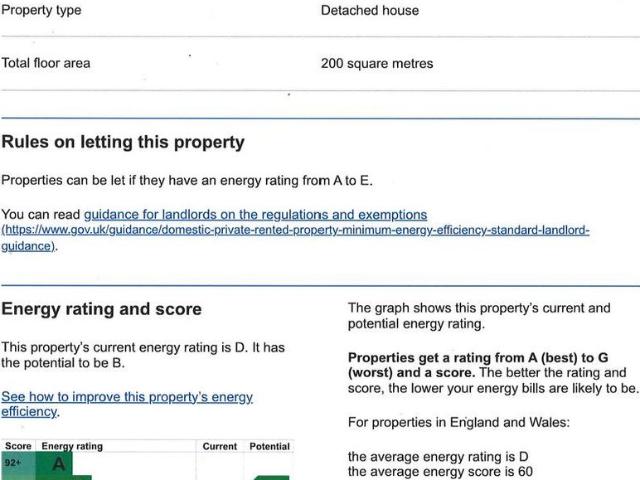 | Property type | Detached house |
|---|---|
| Total floor area | 200 square metres |

Rules on letting this property

Properties can be let if they have an energy rating from A to E.

You can read guidance for landlords on the regulations and exemptions (https://www.gov.uk/guidance/domestic-private-rented-property-minimum-energy-efficiency-standard-landlord-guidance).

Energy rating and score

This property's current energy rating is D. It has the potential to be B.

See how to improve this property's energy efficiency.

| Score | Energy rating | Current | Potential |
|---|---|---|---|
| 92+ | A | | |

The graph shows this property's current and potential energy rating.

Properties get a rating from A (best) to G (worst) and a score. The better the rating and score, the lower your energy bills are likely to be.

For properties in England and Wales:

the average energy rating is D
the average energy score is 60